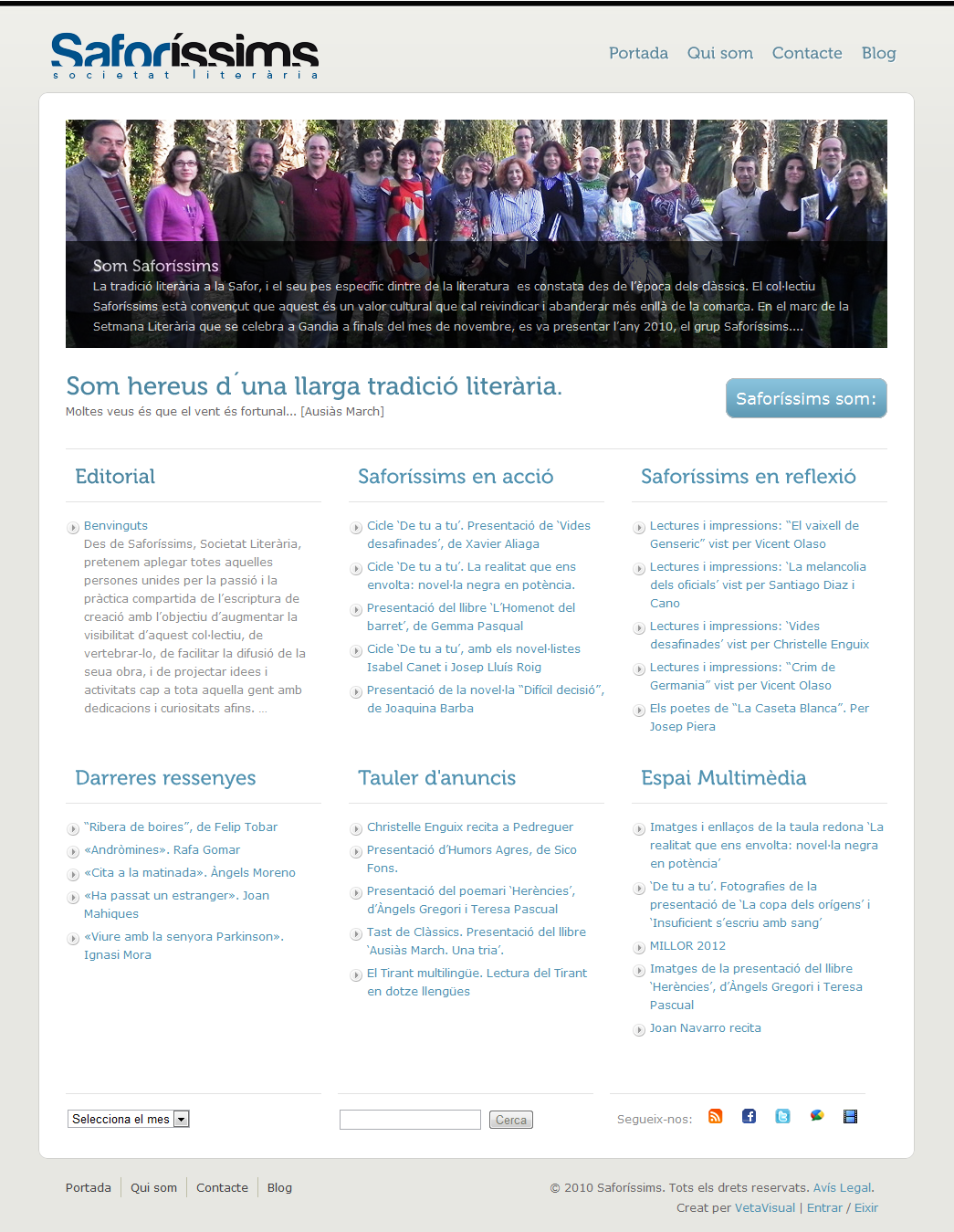 Saforíssims
societat literària

Portada Qui som Contacte Blog

Som Saforíssims
La tradició literària a la Safor, i el seu pes específic dintre de la literatura es constata des de l'època dels clàssics. El col·lectiu Saforíssims està convençut que aquest és un valor cultural que cal reivindicar i abanderar més enllà de la comarca. En el marc de la Setmana Literària que se celebra a Gandia a finals del mes de novembre, es va presentar l'any 2010, el grup Saforíssims....

Som hereus d´una llarga tradició literària.
Moltes veus és que el vent és fortunal... [Ausiàs March]

Saforíssims som:

Editorial

Benvinguts
Des de Saforíssims, Societat Literària, pretenem aplegar totes aquelles persones unides per la passió i la pràctica compartida de l'escriptura de creació amb l'objectiu d'augmentar la visibilitat d'aquest col·lectiu, de vertebrar-lo, de facilitar la difusió de la seua obra, i de projectar idees i activitats cap a tota aquella gent amb dedicacions i curiositats afins. ...

Saforíssims en acció

Cicle 'De tu a tu'. Presentació de 'Vides desafinades', de Xavier Aliaga
Cicle 'De tu a tu'. La realitat que ens envolta: novel·la negra en potència.
Presentació del llibre 'L'Homenot del barret', de Gemma Pasqual
Cicle 'De tu a tu', amb els novel·listes Isabel Canet i Josep Lluís Roig
Presentació de la novel·la "Difícil decisió", de Joaquina Barba

Saforíssims en reflexió

Lectures i impressions: "El vaixell de Genseric" vist per Vicent Olaso
Lectures i impressions: 'La melancolia dels oficials' vist per Santiago Diaz i Cano
Lectures i impressions: 'Vides desafinades' vist per Christelle Enguix
Lectures i impressions: "Crim de Germania" vist per Vicent Olaso
Els poetes de "La Caseta Blanca". Per Josep Piera

Darreres ressenyes

"Ribera de boires", de Felip Tobar
«Andròmines». Rafa Gomar
«Cita a la matinada». Àngels Moreno
«Ha passat un estranger». Joan Mahiques
«Viure amb la senyora Parkinson». Ignasi Mora

Tauler d'anuncis

Christelle Enguix recita a Pedreguer
Presentació d'Humors Agres, de Sico Fons.
Presentació del poemari 'Herències', d'Àngels Gregori i Teresa Pascual
Tast de Clàssics. Presentació del llibre 'Ausiàs March. Una tria'.
El Tirant multilingüe. Lectura del Tirant en dotze llengües

Espai Multimèdia

Imatges i enllaços de la taula redona 'La realitat que ens envolta: novel·la negra en potència'
'De tu a tu'. Fotografies de la presentació de 'La copa dels orígens' i 'Insuficient s'escriu amb sang'
MILLOR 2012
Imatges de la presentació del llibre 'Herències', d'Àngels Gregori i Teresa Pascual
Joan Navarro recita

Selecciona el mes
Cerca
Segueix-nos:

Portada Qui som Contacte Blog

© 2010 Saforíssims. Tots els drets reservats. Avís Legal.
Creat per VetaVisual | Entrar / Eixir